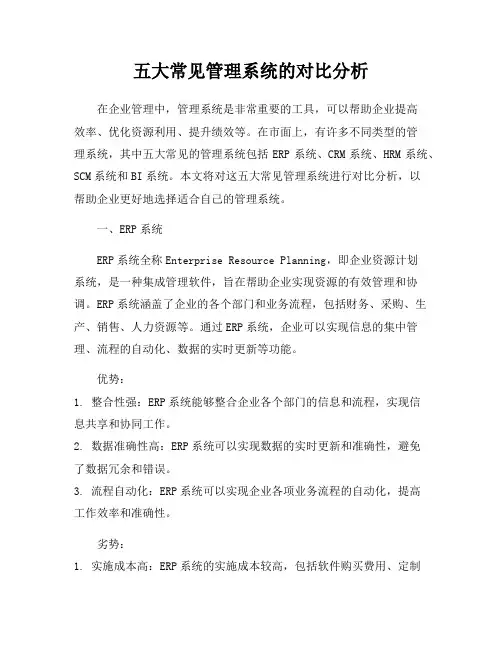 五大常见管理系统的对比分析

在企业管理中，管理系统是非常重要的工具，可以帮助企业提高效率、优化资源利用、提升绩效等。在市面上，有许多不同类型的管理系统，其中五大常见的管理系统包括 ERP 系统、CRM 系统、HRM 系统、SCM 系统和 BI 系统。本文将对这五大常见管理系统进行对比分析，以帮助企业更好地选择适合自己的管理系统。

一、ERP 系统

ERP 系统全称 Enterprise Resource Planning，即企业资源计划系统，是一种集成管理软件，旨在帮助企业实现资源的有效管理和协调。ERP 系统涵盖了企业的各个部门和业务流程，包括财务、采购、生产、销售、人力资源等。通过 ERP 系统，企业可以实现信息的集中管理、流程的自动化、数据的实时更新等功能。

优势：

1. 整合性强：ERP 系统能够整合企业各个部门的信息和流程，实现信息共享和协同工作。

2. 数据准确性高：ERP 系统可以实现数据的实时更新和准确性，避免了数据冗余和错误。

3. 流程自动化：ERP 系统可以实现企业各项业务流程的自动化，提高工作效率和准确性。

劣势：

1. 实施成本高：ERP 系统的实施成本较高，包括软件购买费用、定制